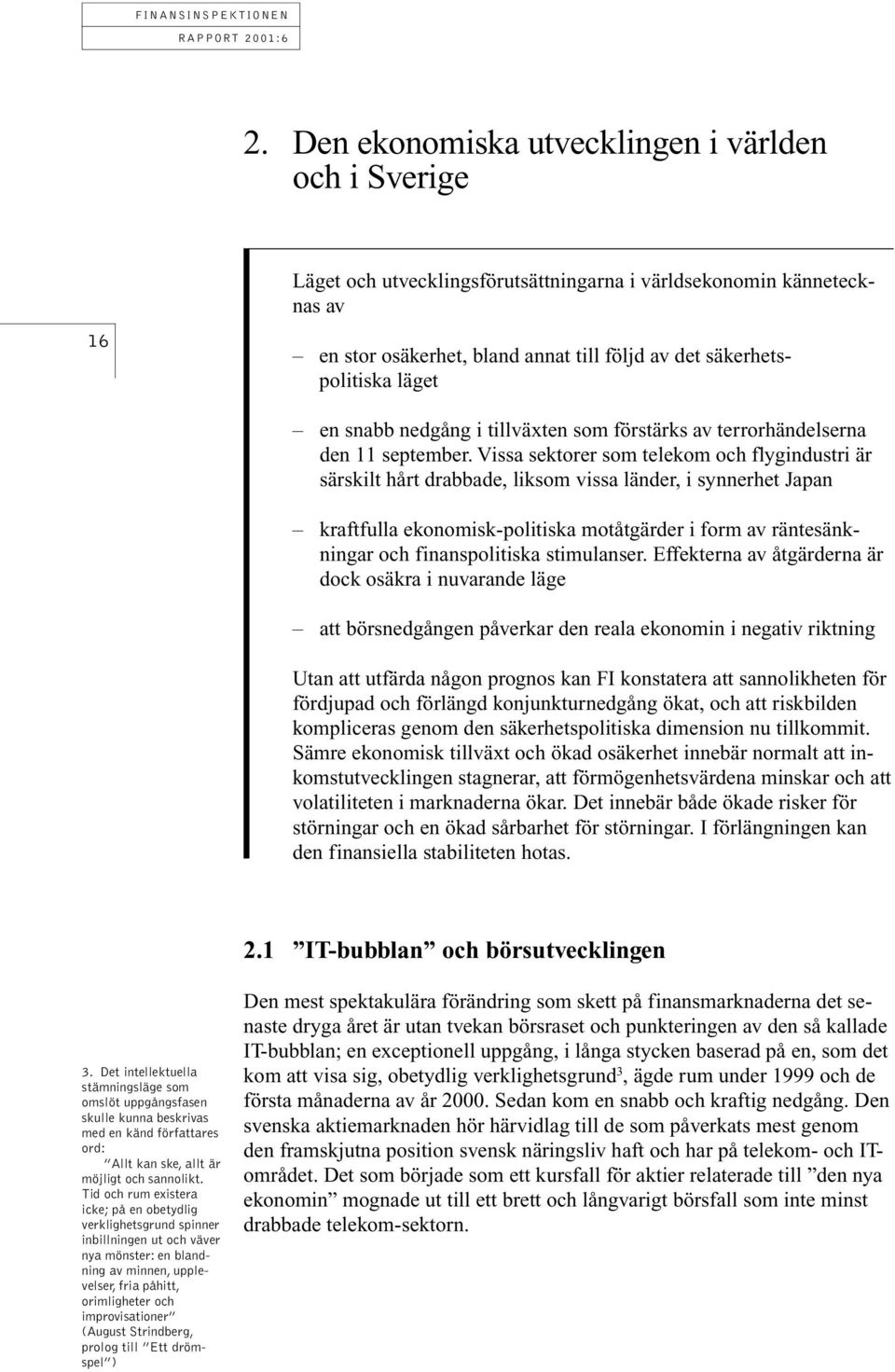 FINANSINSPEKTIONEN
RAPPORT 2001:6

2. Den ekonomiska utvecklingen i världen och i Sverige

16

Läget och utvecklingsförutsättningarna i världsekonomin kännetecknas av

– en stor osäkerhet, bland annat till följd av det säkerhetspolitiska läget

– en snabb nedgång i tillväxten som förstärks av terrorhändelserna den 11 september. Vissa sektorer som telekom och flygindustri är särskilt hårt drabbade, liksom vissa länder, i synnerhet Japan

– kraftfulla ekonomisk-politiska motåtgärder i form av räntesänkningar och finanspolitiska stimulanser. Effekterna av åtgärderna är dock osäkra i nuvarande läge

– att börsnedgången påverkar den reala ekonomin i negativ riktning

Utan att utfärda någon prognos kan FI konstatera att sannolikheten för fördjupad och förlängd konjunkturnedgång ökat, och att riskbilden kompliceras genom den säkerhetspolitiska dimension nu tillkommit. Sämre ekonomisk tillväxt och ökad osäkerhet innebär normalt att inkomstutvecklingen stagnerar, att förmögenhetsvärdena minskar och att volatiliteten i marknaderna ökar. Det innebär både ökade risker för störningar och en ökad sårbarhet för störningar. I förlängningen kan den finansiella stabiliteten hotas.

2.1 ”IT-bubblan” och börsutvecklingen

Den mest spektakulära förändring som skett på finansmarknaderna det senaste dryga året är utan tvekan börsraset och punkteringen av den så kallade IT-bubblan; en exceptionell uppgång, i långa stycken baserad på en, som det kom att visa sig, obetydlig verklighetsgrund$^3$, ägde rum under 1999 och de första månaderna av år 2000. Sedan kom en snabb och kraftig nedgång. Den svenska aktiemarknaden hör härvidlag till de som påverkats mest genom den framskjutna position svensk näringsliv haft och har på telekom- och IT-området. Det som började som ett kursfall för aktier relaterade till ”den nya ekonomin” mognade ut till ett brett och långvarigt börsfall som inte minst drabbade telekom-sektorn.

3. Det intellektuella stämningsläge som omslöt uppgångsfasen skulle kunna beskrivas med en känd författares ord:
”Allt kan ske, allt är möjligt och sannolikt. Tid och rum existera icke; på en obetydlig verklighetsgrund spinner inbillningen ut och väver nya mönster: en blandning av minnen, upplevelser, fria påhitt, orimligheter och improvisationer” (August Strindberg, prolog till ”Ett drömspel”)